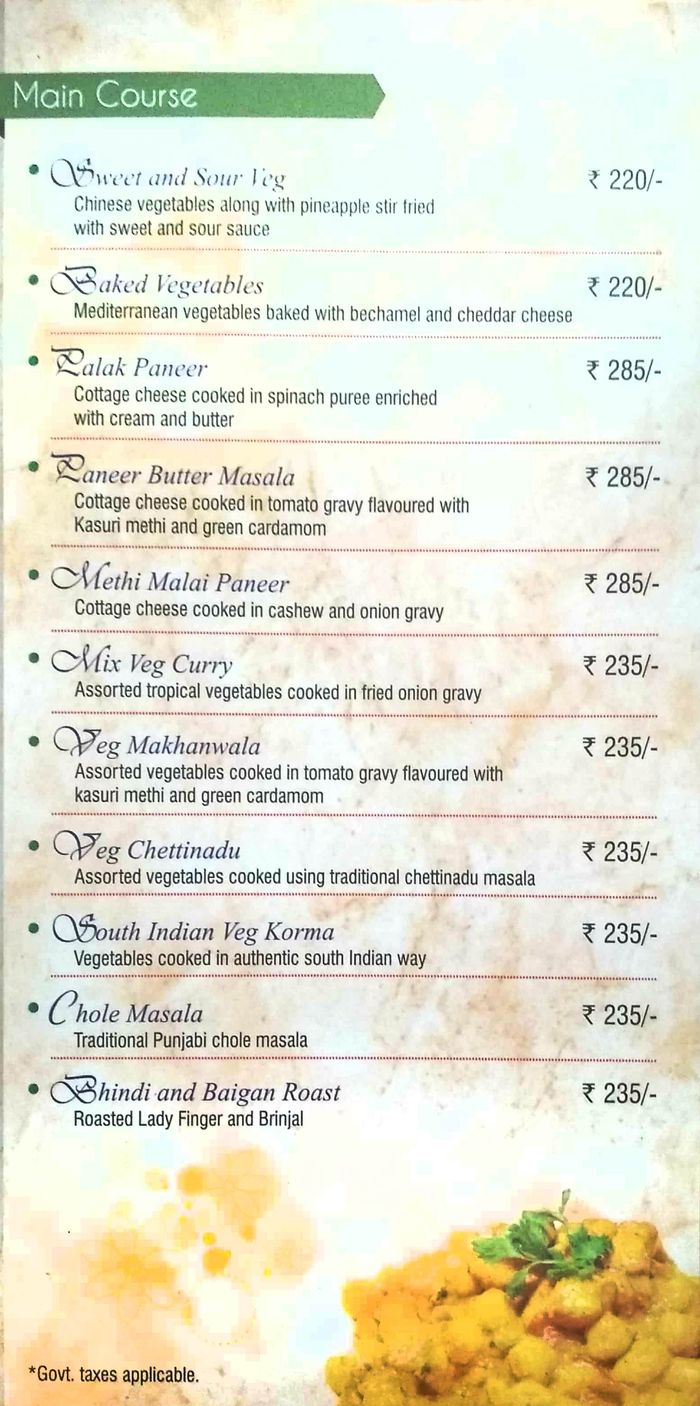 Main Course

• Sweet and Sour Veg ₹ 220/-
Chinese vegetables along with pineapple stir fried with sweet and sour sauce

• Baked Vegetables ₹ 220/-
Mediterranean vegetables baked with bechamel and cheddar cheese

• Palak Paneer ₹ 285/-
Cottage cheese cooked in spinach puree enriched with cream and butter

• Paneer Butter Masala ₹ 285/-
Cottage cheese cooked in tomato gravy flavoured with Kasuri methi and green cardamom

• Methi Malai Paneer ₹ 285/-
Cottage cheese cooked in cashew and onion gravy

• Mix Veg Curry ₹ 235/-
Assorted tropical vegetables cooked in fried onion gravy

• Veg Makhanwala ₹ 235/-
Assorted vegetables cooked in tomato gravy flavoured with kasuri methi and green cardamom

• Veg Chettinadu ₹ 235/-
Assorted vegetables cooked using traditional chettinadu masala

• South Indian Veg Korma ₹ 235/-
Vegetables cooked in authentic south Indian way

• Chole Masala ₹ 235/-
Traditional Punjabi chole masala

• Bhindi and Baigan Roast ₹ 235/-
Roasted Lady Finger and Brinjal

*Govt. taxes applicable.